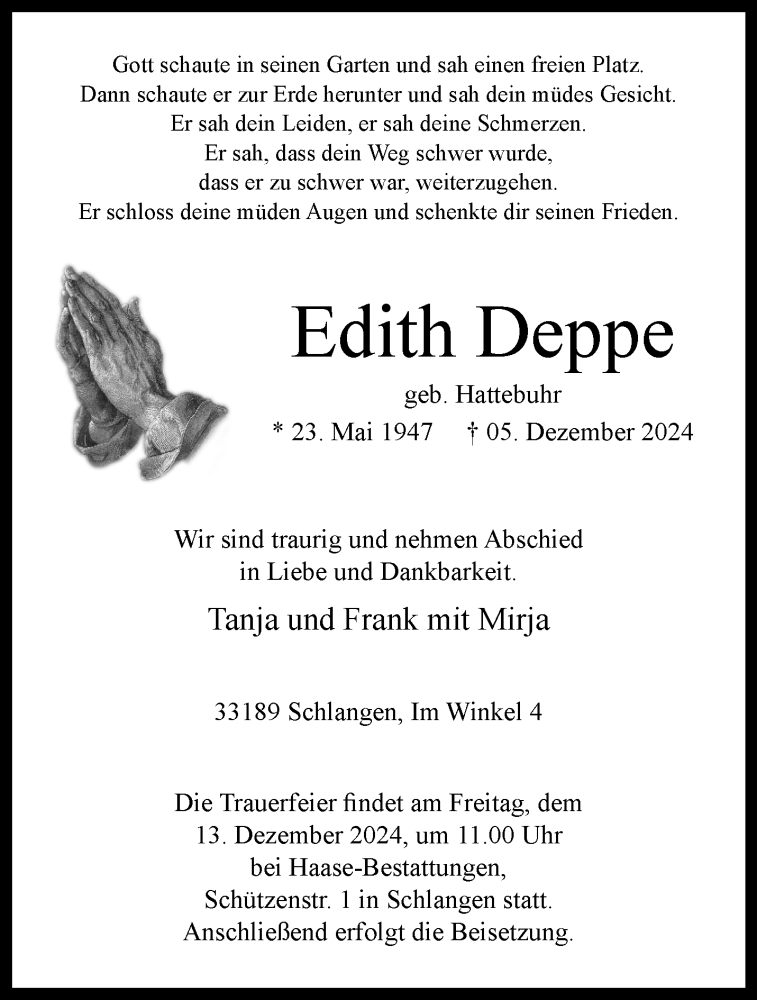 Gott schaute in seinen Garten und sah einen freien Platz.
Dann schaute er zur Erde herunter und sah dein müdes Gesicht.
Er sah dein Leiden, er sah deine Schmerzen.
Er sah, dass dein Weg schwer wurde,
dass er zu schwer war, weiterzugehen.
Er schloss deine müden Augen und schenkte dir seinen Frieden.

Edith Deppe

geb. Hattebuhr

* 23. Mai 1947 † 05. Dezember 2024

Wir sind traurig und nehmen Abschied
in Liebe und Dankbarkeit.

Tanja und Frank mit Mirja

33189 Schlangen, Im Winkel 4

Die Trauerfeier findet am Freitag, dem
13. Dezember 2024, um 11.00 Uhr
bei Haase-Bestattungen,
Schützenstr. 1 in Schlangen statt.
Anschließend erfolgt die Beisetzung.